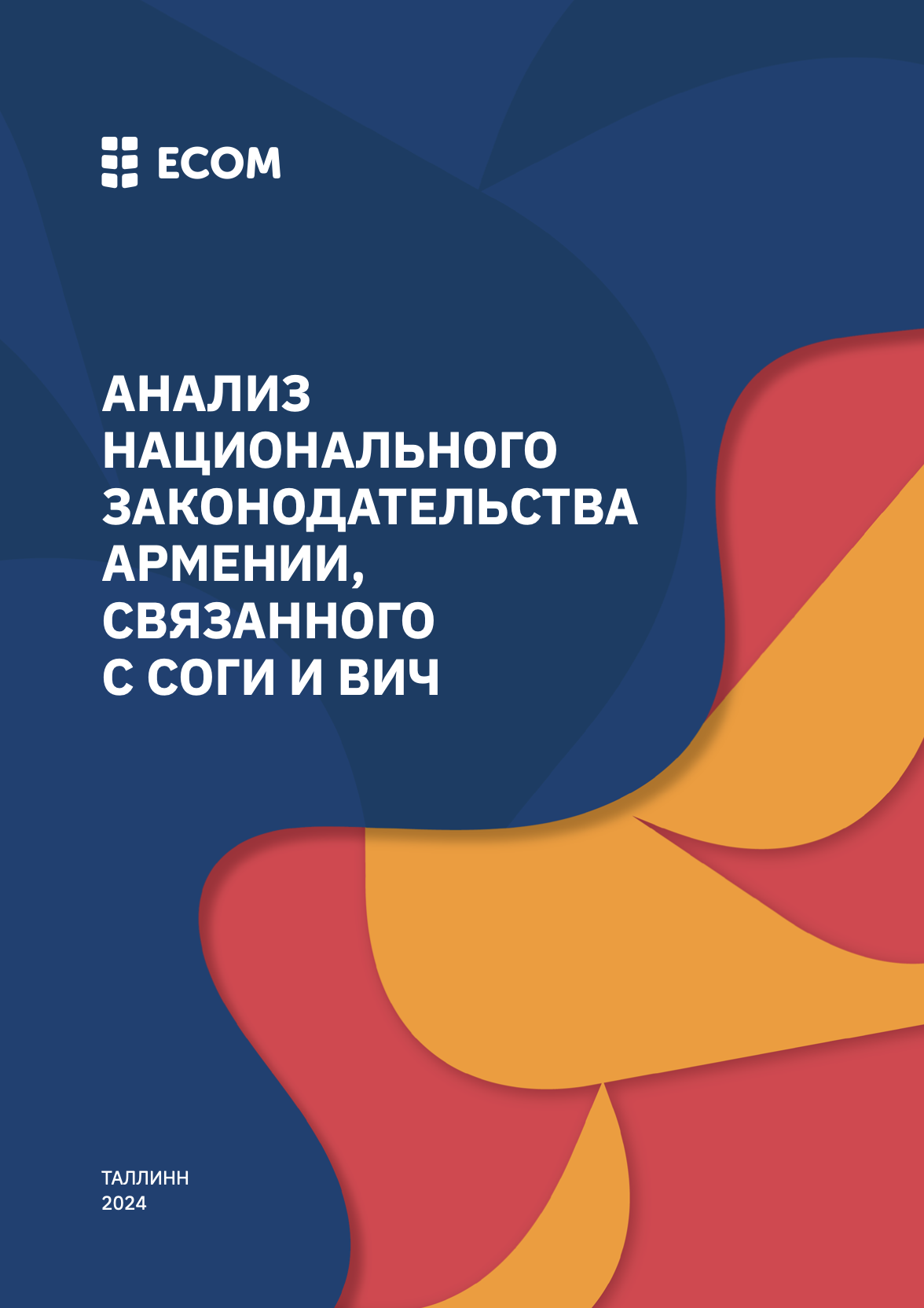 ECOM

АНАЛИЗ НАЦИОНАЛЬНОГО ЗАКОНОДАТЕЛЬСТВА АРМЕНИИ, СВЯЗАННОГО С СОГИ И ВИЧ

ТАЛЛИНН
2024